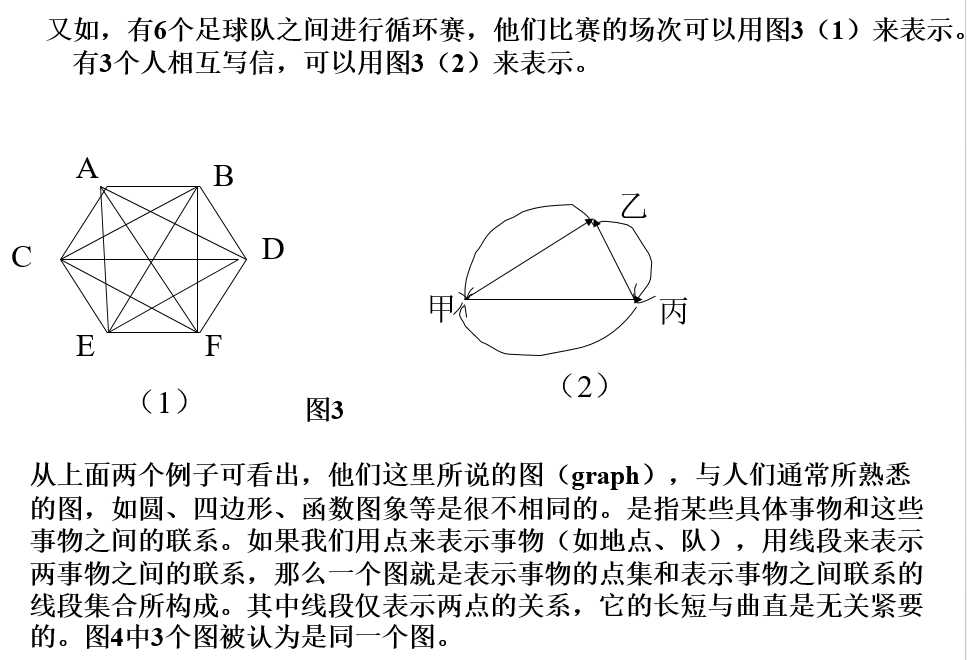 又如，有6个足球队之间进行循环赛，他们比赛的场次可以用图3（1）来表示。有3个人相互写信，可以用图3（2）来表示。

A
B
C
D
E
F
（1）

乙
甲
丙
（2）

图3

从上面两个例子可看出，他们这里所说的图（graph），与人们通常所熟悉的图，如圆、四边形、函数图象等是很不相同的。是指某些具体事物和这些事物之间的联系。如果我们用点来表示事物（如地点、队），用线段来表示两事物之间的联系，那么一个图就是表示事物的点集和表示事物之间联系的线段集合所构成。其中线段仅表示两点的关系，它的长短与曲直是无关紧要的。图4中3个图被认为是同一个图。